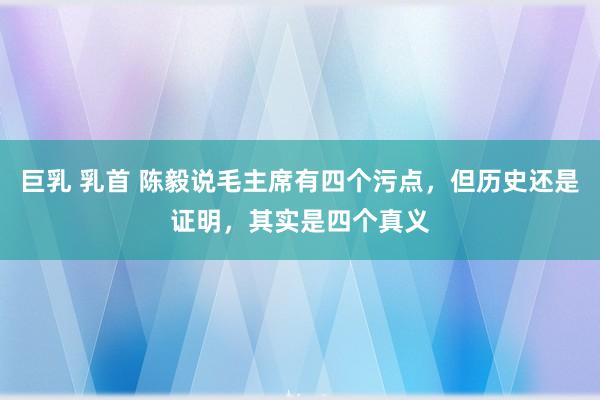 巨乳 乳首 陈毅说毛主席有四个污点，但历史还是证明，其实是四个真义